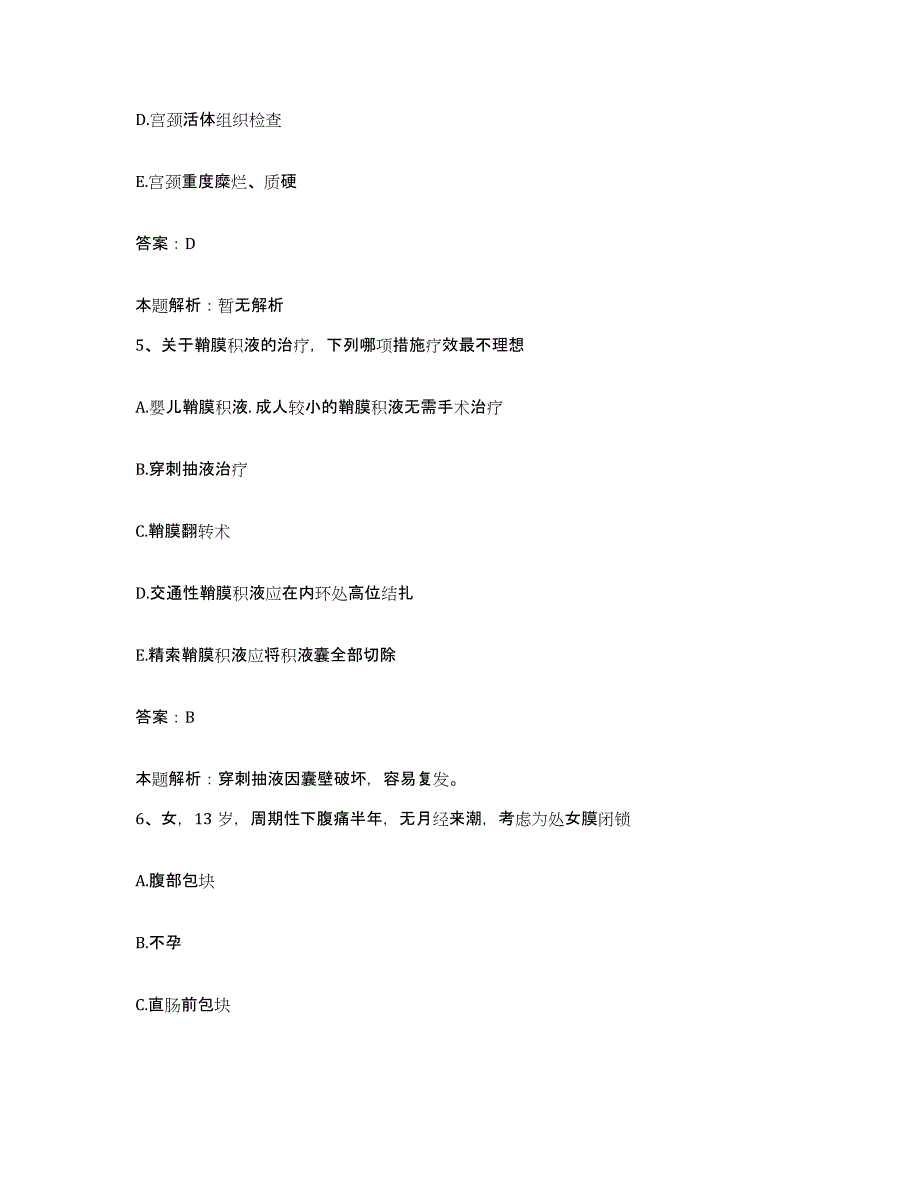 D.宫颈活体组织检查

E.宫颈重度糜烂、质硬

答案：D

本题解析：暂无解析

5、关于鞘膜积液的治疗，下列哪项措施疗效最不理想

A.婴儿鞘膜积液.成人较小的鞘膜积液无需手术治疗

B.穿刺抽液治疗

C.鞘膜翻转术

D.交通性鞘膜积液应在内环处高位结扎

E.精索鞘膜积液应将积液囊全部切除

答案：B

本题解析：穿刺抽液因囊壁破坏，容易复发。

6、女，13 岁，周期性下腹痛半年，无月经来潮，考虑为处女膜闭锁

A.腹部包块

B.不孕

C.直肠前包块